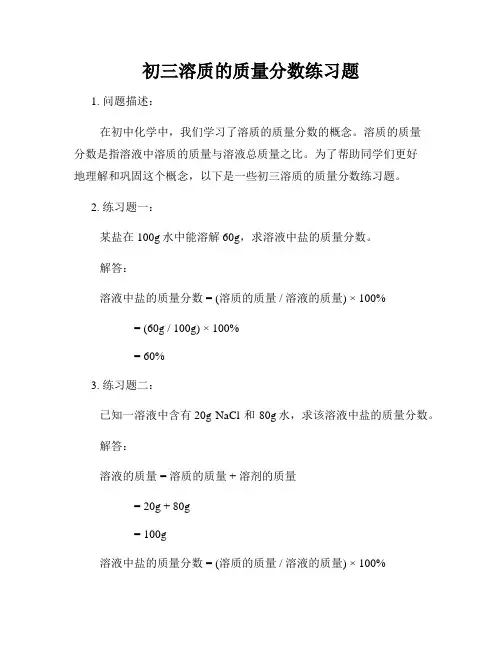 初三溶质的质量分数练习题

1. 问题描述：

在初中化学中，我们学习了溶质的质量分数的概念。溶质的质量分数是指溶液中溶质的质量与溶液总质量之比。为了帮助同学们更好地理解和巩固这个概念，以下是一些初三溶质的质量分数练习题。

2. 练习题一：

某盐在 100g 水中能溶解 60g，求溶液中盐的质量分数。

解答：

溶液中盐的质量分数 = (溶质的质量 / 溶液的质量) × 100%

= (60g / 100g) × 100%

= 60%

3. 练习题二：

已知一溶液中含有 20g NaCl 和 80g 水，求该溶液中盐的质量分数。

解答：

溶液的质量 = 溶质的质量 + 溶剂的质量

= 20g + 80g

= 100g

溶液中盐的质量分数 = (溶质的质量 / 溶液的质量) × 100%